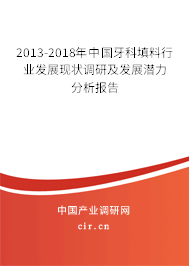 2013-2018年中国牙科填料行业发展现状调研及发展潜力分析报告

中国产业调研网

cir.cn